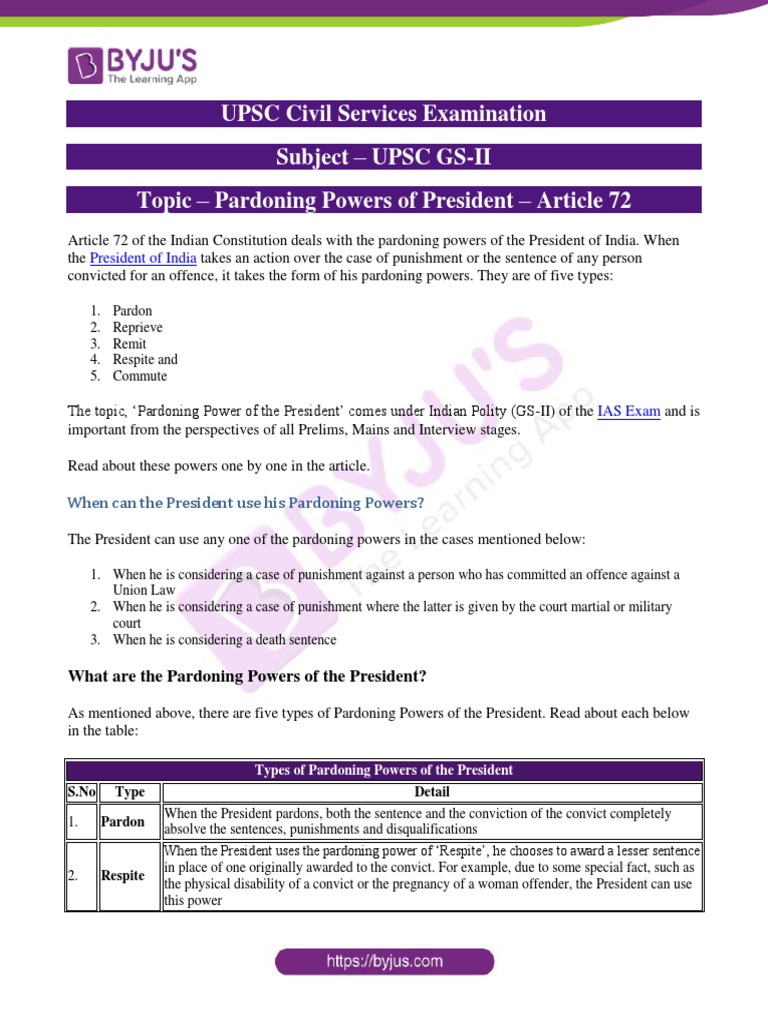 BYJU'S
The Learning App

UPSC Civil Services Examination

Subject – UPSC GS-II

Topic – Pardoning Powers of President – Article 72

Article 72 of the Indian Constitution deals with the pardoning powers of the President of India. When the President of India takes an action over the case of punishment or the sentence of any person convicted for an offence, it takes the form of his pardoning powers. They are of five types:

1. Pardon
2. Reprieve
3. Remit
4. Respite and
5. Commute

The topic, 'Pardoning Power of the President' comes under Indian Polity (GS-II) of the IAS Exam and is important from the perspectives of all Prelims, Mains and Interview stages.

Read about these powers one by one in the article.

When can the President use his Pardoning Powers?

The President can use any one of the pardoning powers in the cases mentioned below:

1. When he is considering a case of punishment against a person who has committed an offence against a Union Law
2. When he is considering a case of punishment where the latter is given by the court martial or military court
3. When he is considering a death sentence

What are the Pardoning Powers of the President?

As mentioned above, there are five types of Pardoning Powers of the President. Read about each below in the table:

| Types of Pardoning Powers of the President | | |
|---|---|---|
| S.No | Type | Detail |
| 1. | Pardon | When the President pardons, both the sentence and the conviction of the convict completely absolve the sentences, punishments and disqualifications |
| 2. | Respite | When the President uses the pardoning power of 'Respite', he chooses to award a lesser sentence in place of one originally awarded to the convict. For example, due to some special fact, such as the physical disability of a convict or the pregnancy of a woman offender, the President can use this power |

https://byjus.com

BYJU'S The Learning App